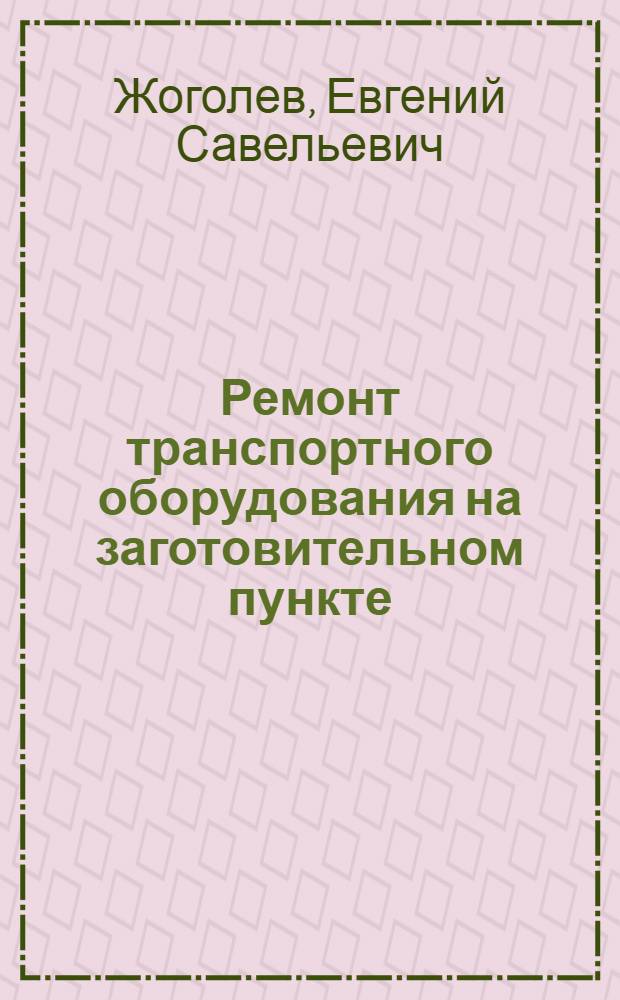 Жоголев, Евгений Савельевич

Ремонт транспортного оборудования на заготовительном пункте